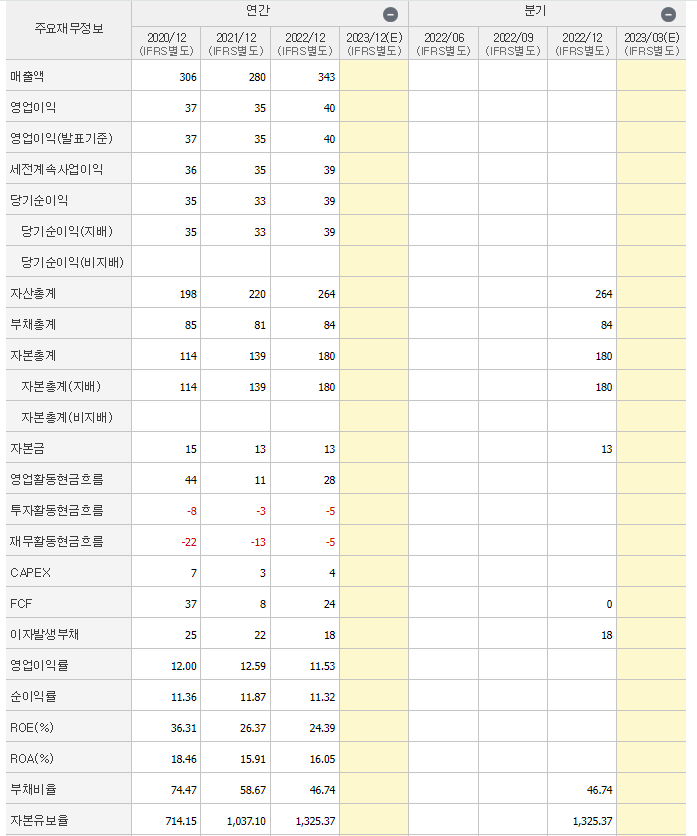 | 주요재무정보 | 연간 | | | | 분기 | | | |
|---|---|---|---|---|---|---|---|---|
| | 2020/12 (IFRS별도) | 2021/12 (IFRS별도) | 2022/12 (IFRS별도) | 2023/12(E) (IFRS별도) | 2022/06 (IFRS별도) | 2022/09 (IFRS별도) | 2022/12 (IFRS별도) | 2023/03(E) (IFRS별도) |
| 매출액 | 306 | 280 | 343 | | | | | |
| 영업이익 | 37 | 35 | 40 | | | | | |
| 영업이익(발표기준) | 37 | 35 | 40 | | | | | |
| 세전계속사업이익 | 36 | 35 | 39 | | | | | |
| 당기순이익 | 35 | 33 | 39 | | | | | |
| 당기순이익(지배) | 35 | 33 | 39 | | | | | |
| 당기순이익(비지배) | | | | | | | | |
| 자산총계 | 198 | 220 | 264 | | | | 264 | |
| 부채총계 | 85 | 81 | 84 | | | | 84 | |
| 자본총계 | 114 | 139 | 180 | | | | 180 | |
| 자본총계(지배) | 114 | 139 | 180 | | | | 180 | |
| 자본총계(비지배) | | | | | | | | |
| 자본금 | 15 | 13 | 13 | | | | 13 | |
| 영업활동현금흐름 | 44 | 11 | 28 | | | | | |
| 투자활동현금흐름 | -8 | -3 | -5 | | | | | |
| 재무활동현금흐름 | -22 | -13 | -5 | | | | | |
| CAPEX | 7 | 3 | 4 | | | | | |
| FCF | 37 | 8 | 24 | | | | 0 | |
| 이자발생부채 | 25 | 22 | 18 | | | | 18 | |
| 영업이익률 | 12.00 | 12.59 | 11.53 | | | | | |
| 순이익률 | 11.36 | 11.87 | 11.32 | | | | | |
| ROE(%) | 36.31 | 26.37 | 24.39 | | | | | |
| ROA(%) | 18.46 | 15.91 | 16.05 | | | | | |
| 부채비율 | 74.47 | 58.67 | 46.74 | | | | 46.74 | |
| 자본유보율 | 714.15 | 1,037.10 | 1,325.37 | | | | 1,325.37 | |